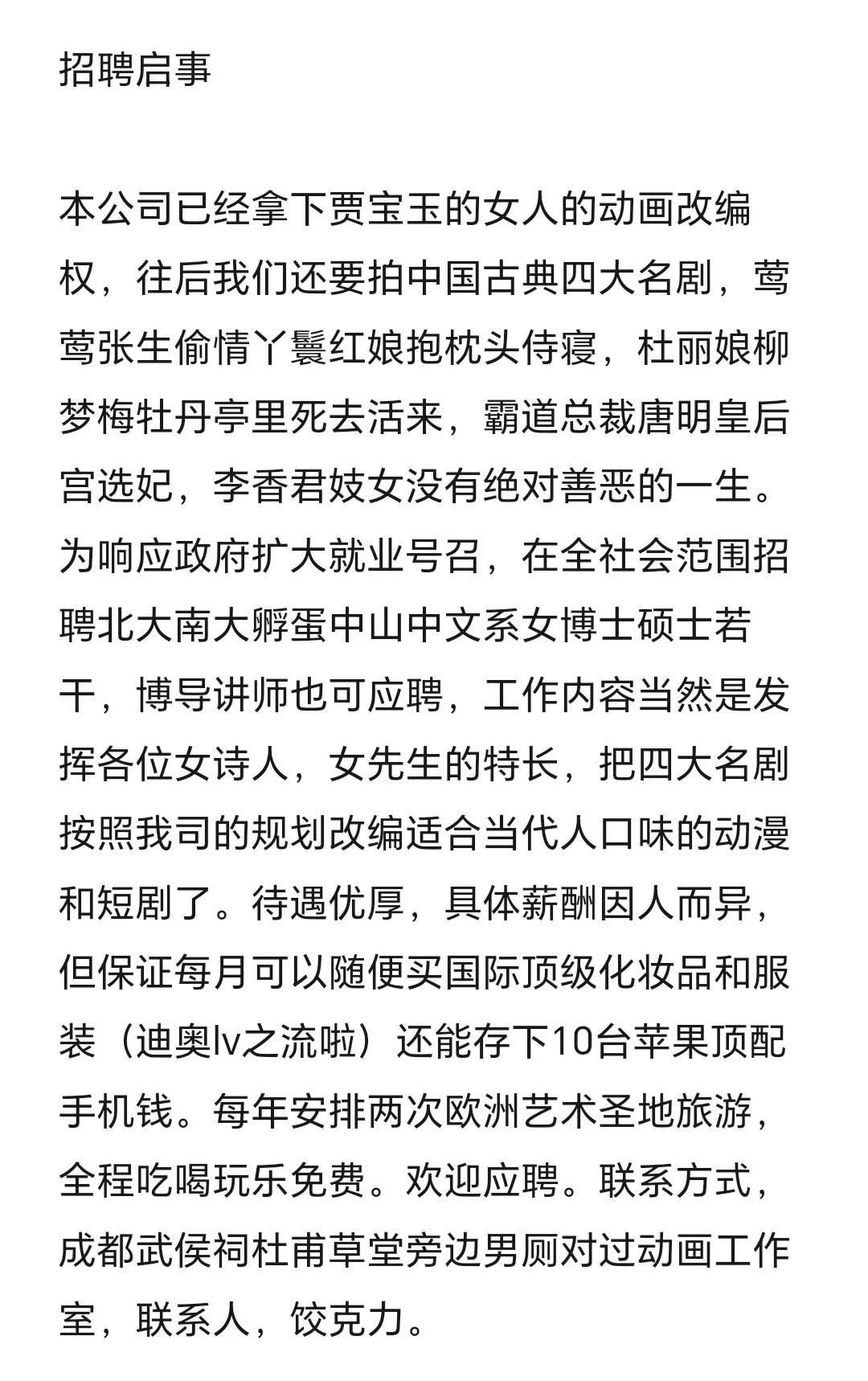 招聘启事

本公司已经拿下贾宝玉的女人的动画改编权，往后我们还要拍中国古典四大名剧，莺莺张生偷情丫鬟红娘抱枕头侍寝，杜丽娘柳梦梅牡丹亭里死去活来，霸道总裁唐明皇后宫选妃，李香君妓女没有绝对善恶的一生。为响应政府扩大就业号召，在全社会范围招聘北大南大孵蛋中山中文系女博士硕士若干，博导讲师也可应聘，工作内容当然是发挥各位女诗人，女先生的特长，把四大名剧按照我司的规划改编适合当代人口味的动漫和短剧了。待遇优厚，具体薪酬因人而异，但保证每月可以随便买国际顶级化妆品和服装（迪奥lv之流啦）还能存下10台苹果顶配手机钱。每年安排两次欧洲艺术圣地旅游，全程吃喝玩乐免费。欢迎应聘。联系方式，成都武侯祠杜甫草堂旁边男厕对过动画工作室，联系人，饺克力。